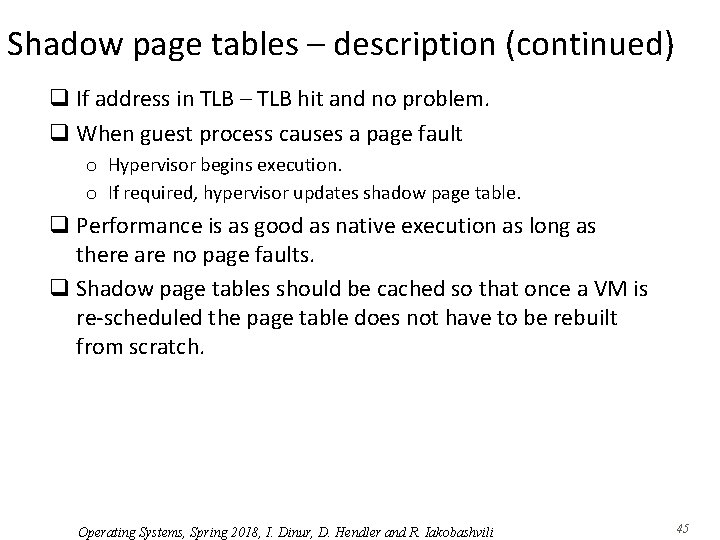 Shadow page tables – description (continued)

❑ If address in TLB – TLB hit and no problem.

❑ When guest process causes a page fault

o Hypervisor begins execution.

o If required, hypervisor updates shadow page table.

❑ Performance is as good as native execution as long as there are no page faults.

❑ Shadow page tables should be cached so that once a VM is re-scheduled the page table does not have to be rebuilt from scratch.

Operating Systems, Spring 2018, I. Dinur, D. Hendler and R. Iakobashvili

45